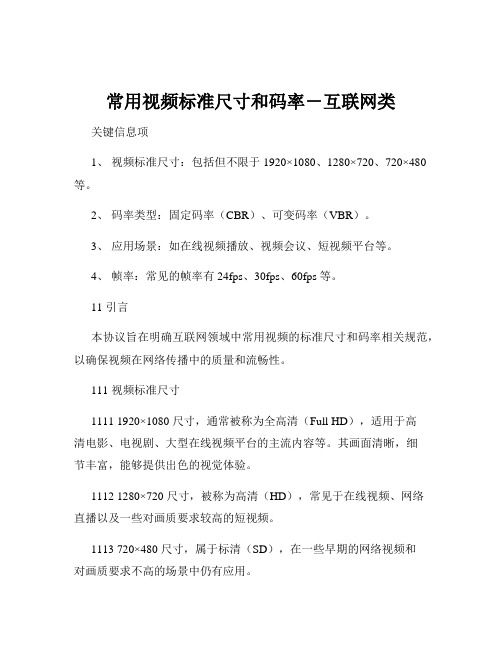 常用视频标准尺寸和码率－互联网类

关键信息项

1、 视频标准尺寸：包括但不限于 1920×1080、1280×720、720×480 等。

2、 码率类型：固定码率（CBR）、可变码率（VBR）。

3、 应用场景：如在线视频播放、视频会议、短视频平台等。

4、 帧率：常见的帧率有 24fps、30fps、60fps 等。

11 引言

本协议旨在明确互联网领域中常用视频的标准尺寸和码率相关规范，以确保视频在网络传播中的质量和流畅性。

111 视频标准尺寸

1111 1920×1080 尺寸，通常被称为全高清（Full HD），适用于高清电影、电视剧、大型在线视频平台的主流内容等。其画面清晰，细节丰富，能够提供出色的视觉体验。

1112 1280×720 尺寸，被称为高清（HD），常见于在线视频、网络直播以及一些对画质要求较高的短视频。

1113 720×480 尺寸，属于标清（SD），在一些早期的网络视频和对画质要求不高的场景中仍有应用。